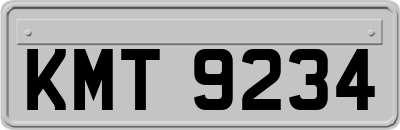 KMT 9234